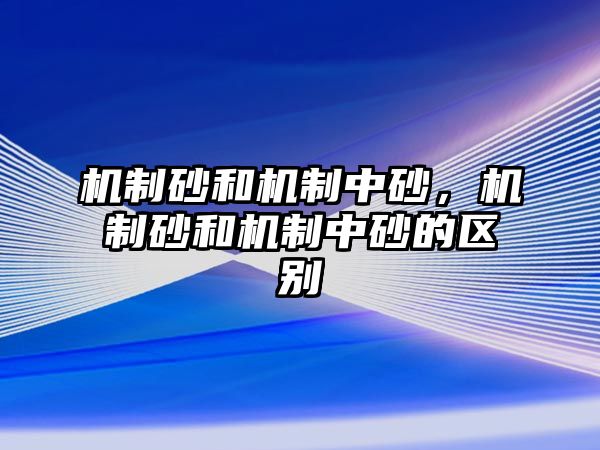 机制砂和机制中砂，机制砂和机制中砂的区别